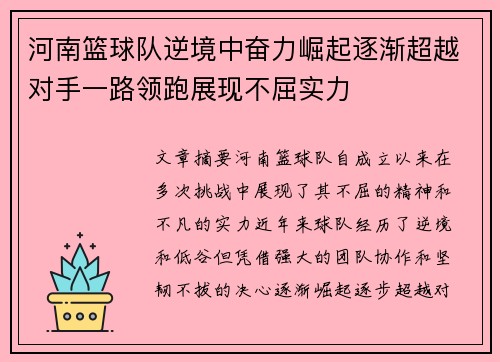 河南篮球队逆境中奋力崛起逐渐超越对手一路领跑展现不屈实力

文章摘要河南篮球队自成立以来在多次挑战中展现了其不屈的精神和不凡的实力近年来球队经历了逆境和低谷但凭借强大的团队协作和坚韧不拔的决心逐渐崛起逐步超越对